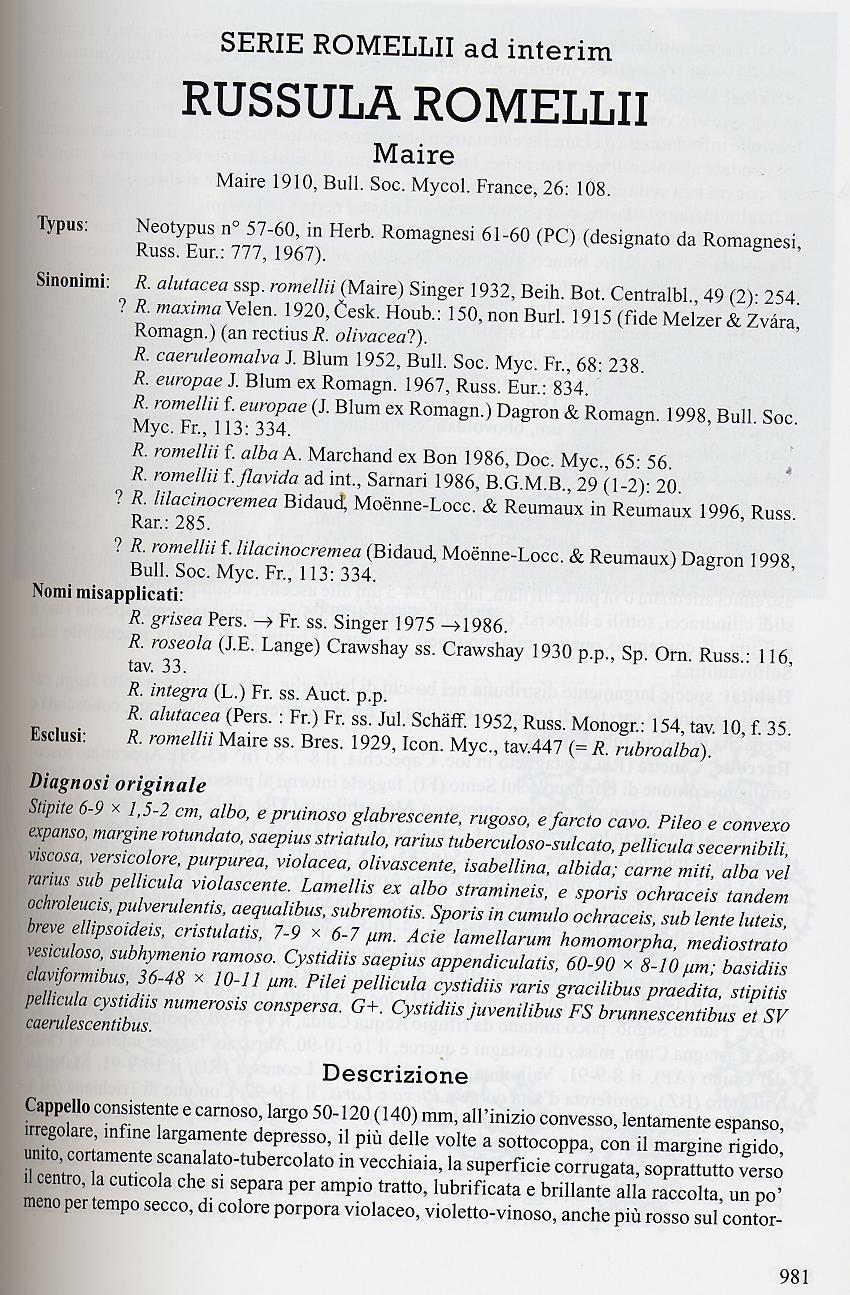 SERIE ROMELLII ad interim

RUSSULA ROMELLII

Maire

Maire 1910, Bull. Soc. Mycol. France, 26: 108.

Typus: Neotypus n° 57-60, in Herb. Romagnesi 61-60 (PC) (designato da Romagnesi, Russ. Eur.: 777, 1967).

Sinonimi: R. alutacea ssp. romellii (Maire) Singer 1932, Beih. Bot. Centralbl., 49 (2): 254.
? R. maxima Velen. 1920, Česk. Houb.: 150, non Burl. 1915 (fide Melzer & Zvára, Romagn.) (an rectius R. olivacea?).
R. caeruleomalva J. Blum 1952, Bull. Soc. Myc. Fr., 68: 238.
R. europae J. Blum ex Romagn. 1967, Russ. Eur.: 834.
R. romellii f. europae (J. Blum ex Romagn.) Dagron & Romagn. 1998, Bull. Soc. Myc. Fr., 113: 334.
R. romellii f. alba A. Marchand ex Bon 1986, Doc. Myc., 65: 56.
R. romellii f. flavida ad int., Sarnari 1986, B.G.M.B., 29 (1-2): 20.
? R. lilacinocremea Bidaud, Moënne-Locc. & Reumaux in Reumaux 1996, Russ. Rar.: 285.
? R. romellii f. lilacinocremea (Bidaud, Moënne-Locc. & Reumaux) Dagron 1998, Bull. Soc. Myc. Fr., 113: 334.

Nomi misapplicati:
R. grisea Pers. → Fr. ss. Singer 1975 →1986.
R. roseola (J.E. Lange) Crawshay ss. Crawshay 1930 p.p., Sp. Orn. Russ.: 116, tav. 33.
R. integra (L.) Fr. ss. Auct. p.p.
R. alutacea (Pers. : Fr.) Fr. ss. Jul. Schäff. 1952, Russ. Monogr.: 154, tav. 10, f. 35.

Esclusi: R. romellii Maire ss. Bres. 1929, Icon. Myc., tav.447 (= R. rubroalba).

Diagnosi originale

Stipite 6-9 × 1,5-2 cm, albo, e pruinoso glabrescente, rugoso, e farcto cavo. Pileo e convexo expanso, margine rotundato, saepius striatulo, rarius tuberculoso-sulcato, pellicula secernibili, viscosa, versicolore, purpurea, violacea, olivascente, isabellina, albida; carne miti, alba vel rarius sub pellicula violascente. Lamellis ex albo stramineis, e sporis ochraceis tandem ochroleucis, pulverulentis, aequalibus, subremotis. Sporis in cumulo ochraceis, sub lente luteis, breve ellipsoideis, cristulatis, 7-9 × 6-7 µm. Acie lamellarum homomorpha, mediostrato vesiculoso, subhymenio ramoso. Cystidiis saepius appendiculatis, 60-90 × 8-10 µm; basidiis claviformibus, 36-48 × 10-11 µm. Pilei pellicula cystidiis raris gracilibus praedita, stipitis pellicula cystidiis numerosis conspersa. G+. Cystidiis juvenilibus FS brunnescentibus et SV caerulescentibus.

Descrizione

Cappello consistente e carnoso, largo 50-120 (140) mm, all'inizio convesso, lentamente espanso, irregolare, infine largamente depresso, il più delle volte a sottocoppa, con il margine rigido, unito, cortamente scanalato-tubercolato in vecchiaia, la superficie corrugata, soprattutto verso il centro, la cuticola che si separa per ampio tratto, lubrificata e brillante alla raccolta, un po' meno per tempo secco, di colore porpora violaceo, violetto-vinoso, anche più rosso sul contor-

981